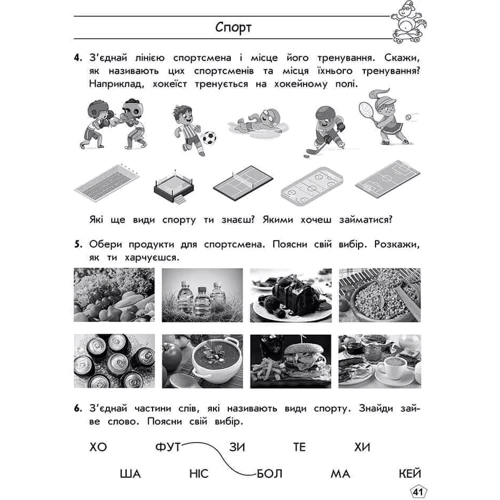 Спорт

4. З'єднай лінією спортсмена і місце його тренування. Скажи, як називають цих спортсменів та місця їхнього тренування? Наприклад, хокеїст тренується на хокейному полі.

Які ще види спорту ти знаєш? Якими хочеш займатися?

5. Обери продукти для спортсмена. Поясни свій вибір. Розкажи, як ти харчуєшся.

6. З'єднай частини слів, які називають види спорту. Знайди зайве слово. Поясни свій вибір.

ХО ФУТ ЗИ ТЕ ХИ

ША НІС БОЛ МА КЕЙ

41